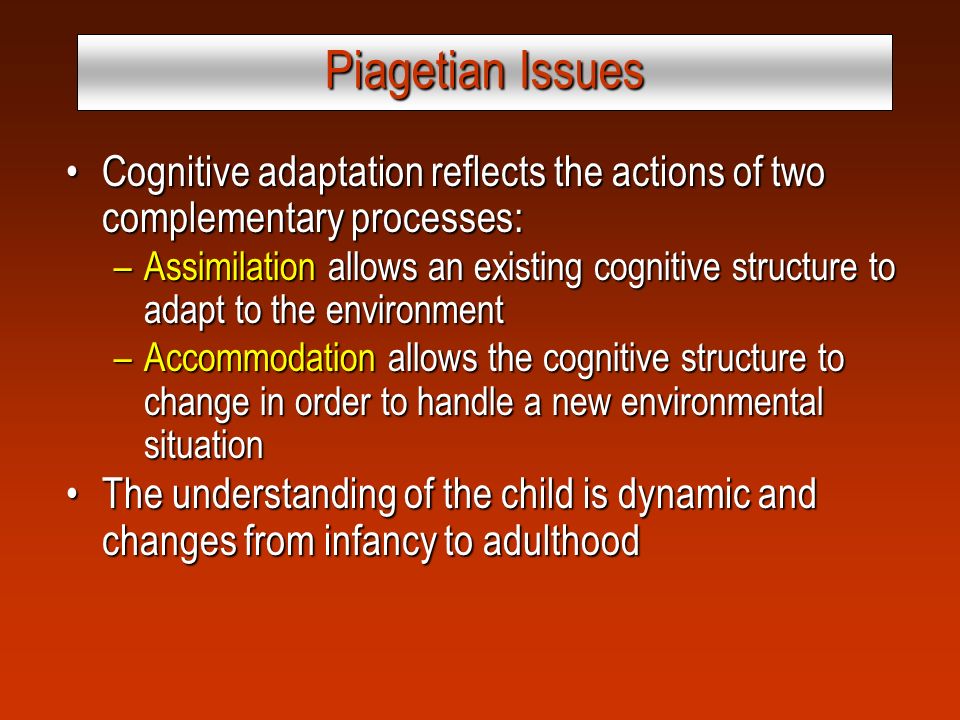 Piagetian Issues

• Cognitive adaptation reflects the actions of two complementary processes:
– Assimilation allows an existing cognitive structure to adapt to the environment
– Accommodation allows the cognitive structure to change in order to handle a new environmental situation
• The understanding of the child is dynamic and changes from infancy to adulthood